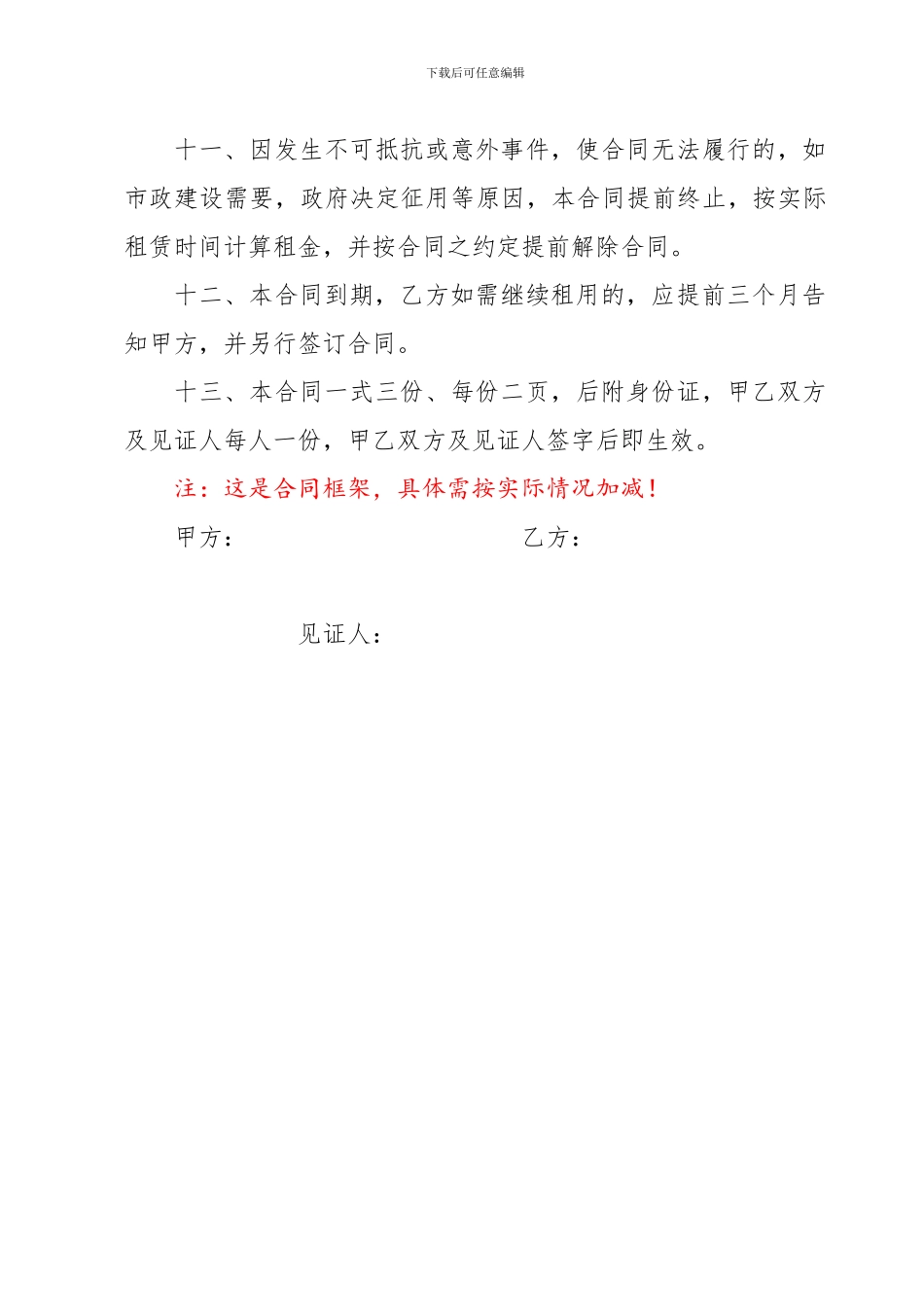 下载后可任意编辑

十一、因发生不可抵抗或意外事件，使合同无法履行的，如市政建设需要，政府决定征用等原因，本合同提前终止，按实际租赁时间计算租金，并按合同之约定提前解除合同。

十二、本合同到期，乙方如需继续租用的，应提前三个月告知甲方，并另行签订合同。

十三、本合同一式三份、每份二页，后附身份证，甲乙双方及见证人每人一份，甲乙双方及见证人签字后即生效。

注：这是合同框架，具体需按实际情况加减！

甲方：

乙方：

见证人：